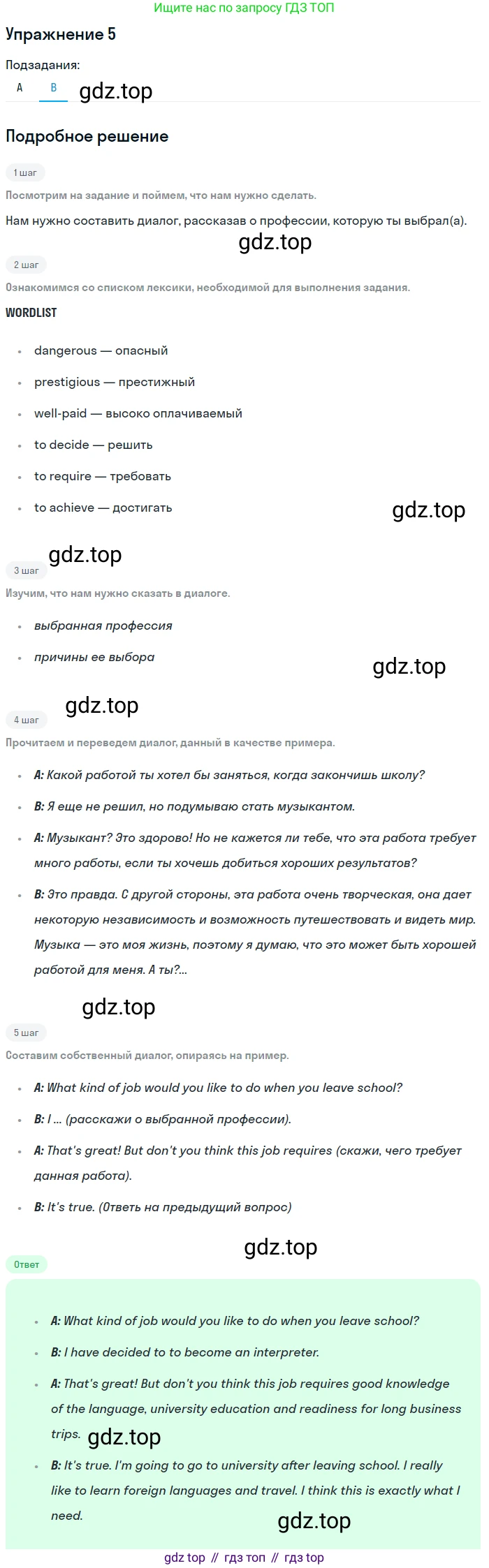 Ищите нас по запросу ГДЗ ТОП

Упражнение 5

Подзадания:

A B

Подробное решение

1 шаг

Посмотрим на задание и поймем, что нам нужно сделать.

Нам нужно составить диалог, рассказав о профессии, которую ты выбрал(а).

2 шаг

Ознакомимся со списком лексики, необходимой для выполнения задания.

WORDLIST

• dangerous — опасный

• prestigious — престижный

• well-paid — высоко оплачиваемый

• to decide — решить

• to require — требовать

• to achieve — достигать

3 шаг

Изучим, что нам нужно сказать в диалоге.

• выбранная профессия

• причины ее выбора

4 шаг

Прочитаем и переведем диалог, данный в качестве примера.

• A: Какой работой ты хотел бы заняться, когда закончишь школу?

• B: Я еще не решил, но подумываю стать музыкантом.

• A: Музыкант? Это здорово! Но не кажется ли тебе, что эта работа требует много работы, если ты хочешь добиться хороших результатов?

• B: Это правда. С другой стороны, эта работа очень творческая, она дает некоторую независимость и возможность путешествовать и видеть мир. Музыка — это моя жизнь, поэтому я думаю, что это может быть хорошей работой для меня. А ты?...

5 шаг

Составим собственный диалог, опираясь на пример.

• A: What kind of job would you like to do when you leave school?

• B: I ... (расскажи о выбранной профессии).

• A: That's great! But don't you think this job requires (скажи, чего требует данная работа).

• B: It's true. (Ответь на предыдущий вопрос)

Ответ

• A: What kind of job would you like to do when you leave school?

• B: I have decided to to become an interpreter.

• A: That's great! But don't you think this job requires good knowledge of the language, university education and readiness for long business trips.

• B: It's true. I'm going to go to university after leaving school. I really like to learn foreign languages and travel. I think this is exactly what I need.

gdz top // гдз топ // гдз top

gdz.top